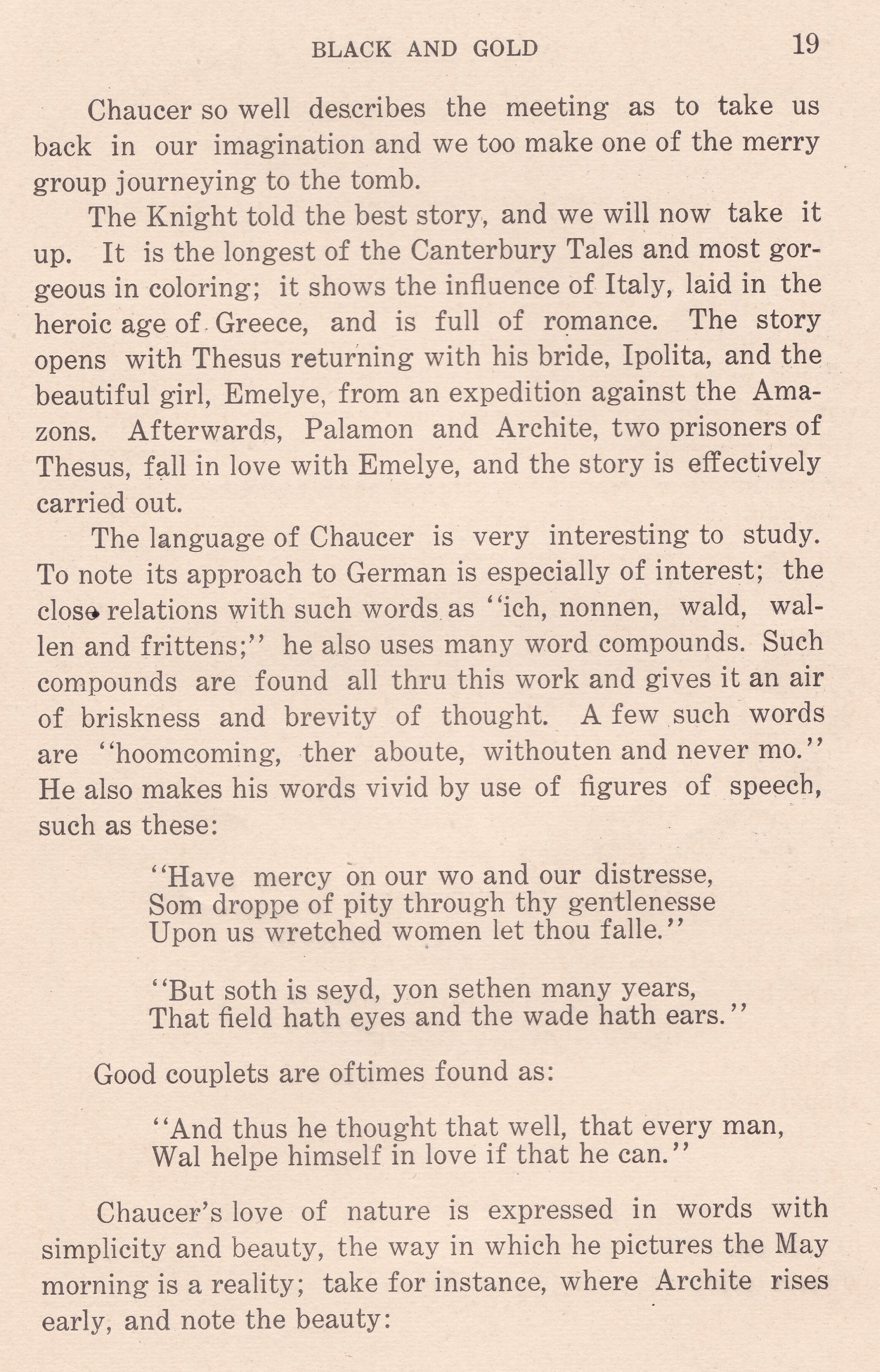 BLACK AND GOLD 19

Chaucer so well describes the meeting as to take us back in our imagination and we too make one of the merry group journeying to the tomb.

The Knight told the best story, and we will now take it up. It is the longest of the Canterbury Tales and most gorgeous in coloring; it shows the influence of Italy, laid in the heroic age of Greece, and is full of romance. The story opens with Thesus returning with his bride, Ipolita, and the beautiful girl, Emelye, from an expedition against the Amazons. Afterwards, Palamon and Archite, two prisoners of Thesus, fall in love with Emelye, and the story is effectively carried out.

The language of Chaucer is very interesting to study. To note its approach to German is especially of interest; the close relations with such words as "ich, nonnen, wald, wallen and frittens;" he also uses many word compounds. Such compounds are found all thru this work and gives it an air of briskness and brevity of thought. A few such words are "hoomcoming, ther aboute, withouten and never mo." He also makes his words vivid by use of figures of speech, such as these:

"Have mercy on our wo and our distresse,
Som droppe of pity through thy gentlenesse
Upon us wretched women let thou falle."

"But soth is seyd, yon sethen many years,
That field hath eyes and the wade hath ears."

Good couplets are oftimes found as:

"And thus he thought that well, that every man,
Wal helpe himself in love if that he can."

Chaucer's love of nature is expressed in words with simplicity and beauty, the way in which he pictures the May morning is a reality; take for instance, where Archite rises early, and note the beauty: